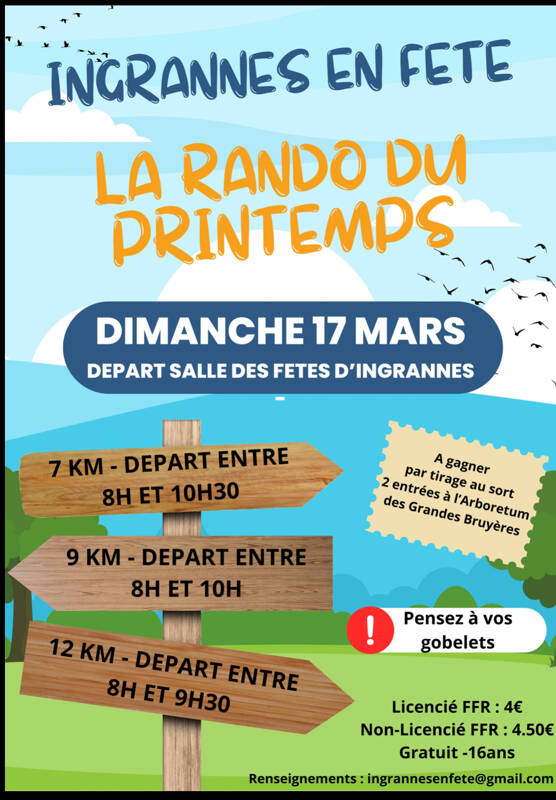 INGRANNES EN FETE

LA RANDO DU PRINTEMPS

DIMANCHE 17 MARS

DEPART SALLE DES FETES D'INGRANNES

7 KM - DEPART ENTRE 8H ET 10H30

9 KM - DEPART ENTRE 8H ET 10H

12 KM - DEPART ENTRE 8H ET 9H30

A gagner par tirage au sort 2 entrées à l'Arboretum des Grandes Bruyères

!

Pensez à vos gobelets

Licencié FFR : 4€
Non-Licencié FFR : 4.50€
Gratuit -16ans

Renseignements : ingrannesenfete@gmail.com